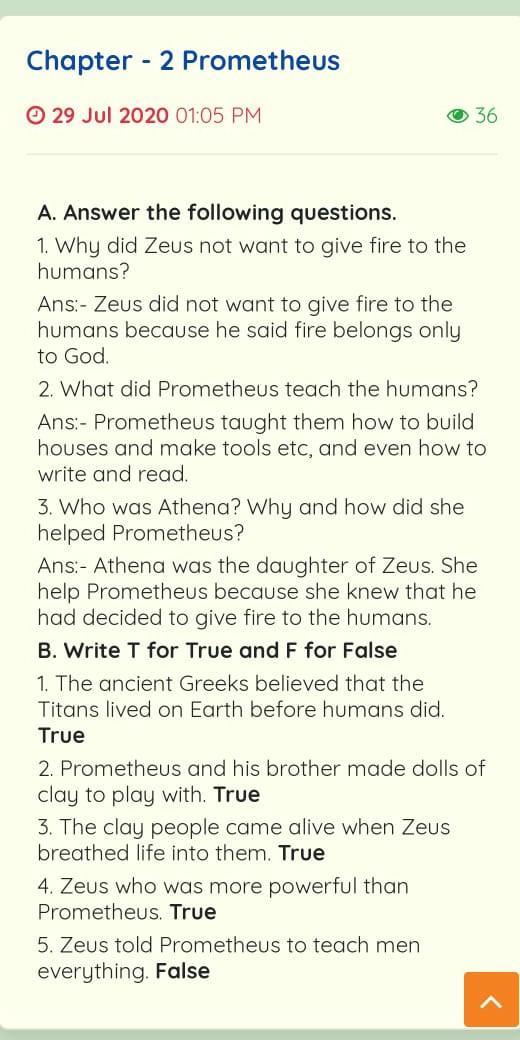 Chapter - 2 Prometheus

29 Jul 2020 01:05 PM 36

A. Answer the following questions.

1. Why did Zeus not want to give fire to the humans?

Ans:- Zeus did not want to give fire to the humans because he said fire belongs only to God.

2. What did Prometheus teach the humans?

Ans:- Prometheus taught them how to build houses and make tools etc, and even how to write and read.

3. Who was Athena? Why and how did she helped Prometheus?

Ans:- Athena was the daughter of Zeus. She help Prometheus because she knew that he had decided to give fire to the humans.

B. Write T for True and F for False

1. The ancient Greeks believed that the Titans lived on Earth before humans did. True

2. Prometheus and his brother made dolls of clay to play with. True

3. The clay people came alive when Zeus breathed life into them. True

4. Zeus who was more powerful than Prometheus. True

5. Zeus told Prometheus to teach men everything. False